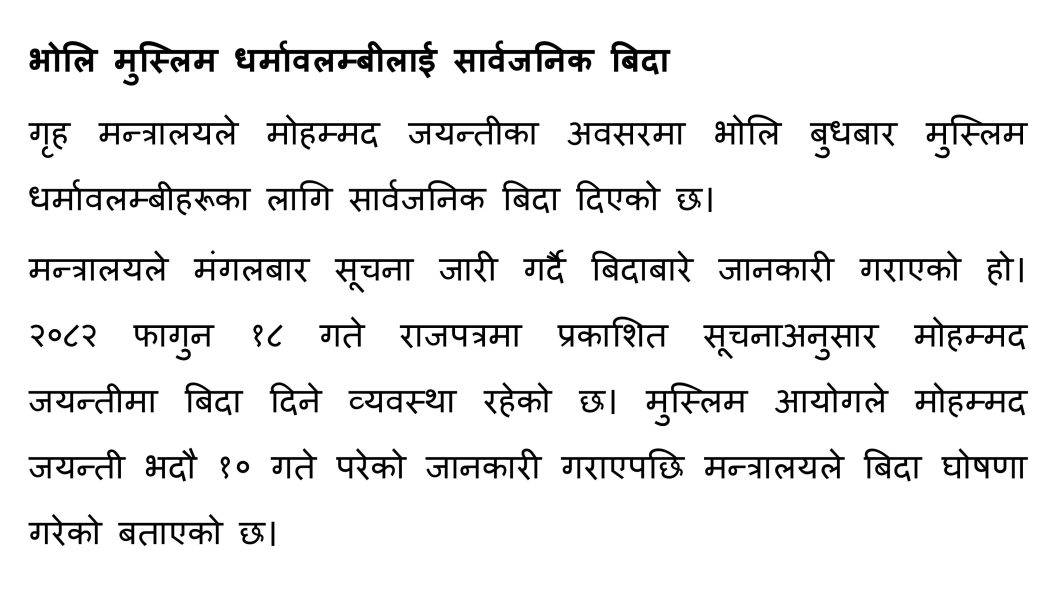 भोलि मुस्लिम धर्मावलम्बीलाई सार्वजनिक बिदा

गृह मन्त्रालयले मोहम्मद जयन्तीका अवसरमा भोलि बुधबार मुस्लिम धर्मावलम्बीहरूका लागि सार्वजनिक बिदा दिएको छ।

मन्त्रालयले मंगलबार सूचना जारी गर्दै बिदाबारे जानकारी गराएको हो। २०८२ फागुन १८ गते राजपत्रमा प्रकाशित सूचनाअनुसार मोहम्मद जयन्तीमा बिदा दिने व्यवस्था रहेको छ। मुस्लिम आयोगले मोहम्मद जयन्ती भदौ १० गते परेको जानकारी गराएपछि मन्त्रालयले बिदा घोषणा गरेको बताएको छ।